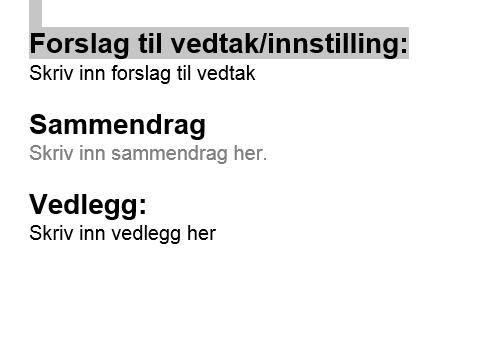 Forslag til vedtak/innstilling:
Skriv inn forslag til vedtak

Sammendrag
Skriv inn sammendrag her.

Vedlegg:
Skriv inn vedlegg her